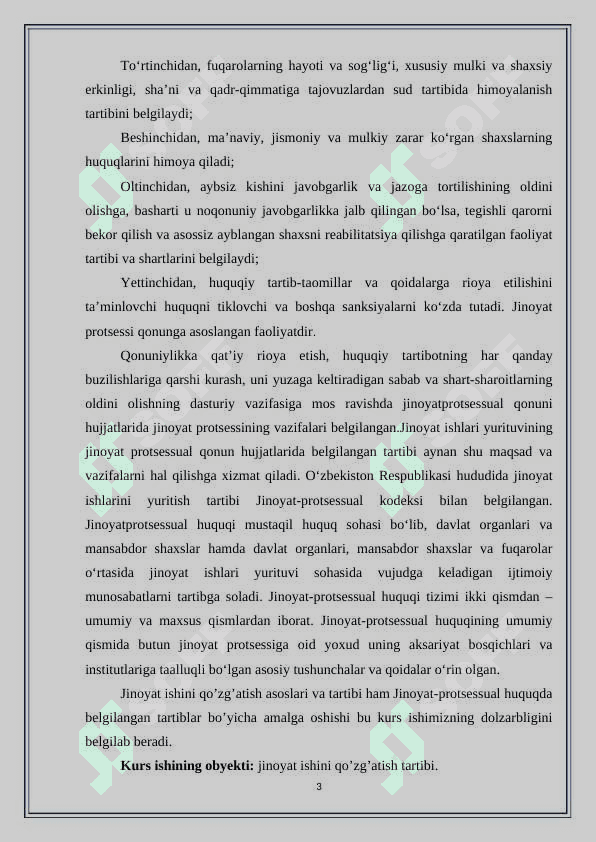 To‘rtinchidan, fuqarolarning hayoti va sog‘lig‘i, xususiy mulki va shaxsiy erkinligi, sha’ni va qadr-qimmatiga tajovuzlardan sud tartibida himoyalanish tartibini belgilaydi;

Beshinchidan, ma’naviy, jismoniy va mulkiy zarar ko‘rgan shaxslarning huquqlarini himoya qiladi;

Oltinchidan, aybsiz kishini javobgarlik va jazoga tortilishining oldini olishga, basharti u noqonuniy javobgarlikka jalb qilingan bo‘lsa, tegishli qarorni bekor qilish va asossiz ayblangan shaxsni reabilitatsiya qilishga qaratilgan faoliyat tartibi va shartlarini belgilaydi;

Yettinchidan, huquqiy tartib-taomillar va qoidalarga rioya etilishini ta’minlovchi huquqni tiklovchi va boshqa sanksiyalarni ko‘zda tutadi. Jinoyat protsessi qonunga asoslangan faoliyatdir.

Qonuniylikka qat’iy rioya etish, huquqiy tartibotning har qanday buzilishlariga qarshi kurash, uni yuzaga keltiradigan sabab va shart-sharoitlarning oldini olishning dasturiy vazifasiga mos ravishda jinoyatprotsessual qonuni hujjatlarida jinoyat protsessining vazifalari belgilangan.Jinoyat ishlari yurituvining jinoyat protsessual qonun hujjatlarida belgilangan tartibi aynan shu maqsad va vazifalarni hal qilishga xizmat qiladi. O‘zbekiston Respublikasi hududida jinoyat ishlarini yuritish tartibi Jinoyat-protsessual kodeksi bilan belgilangan. Jinoyatprotsessual huquqi mustaqil huquq sohasi bo‘lib, davlat organlari va mansabdor shaxslar hamda davlat organlari, mansabdor shaxslar va fuqarolar o‘rtasida jinoyat ishlari yurituvi sohasida vujudga keladigan ijtimoiy munosabatlarni tartibga soladi. Jinoyat-protsessual huquqi tizimi ikki qismdan – umumiy va maxsus qismlardan iborat. Jinoyat-protsessual huquqining umumiy qismida butun jinoyat protsessiga oid yoxud uning aksariyat bosqichlari va institutlariga taalluqli bo‘lgan asosiy tushunchalar va qoidalar o‘rin olgan.

Jinoyat ishini qo’zg’atish asoslari va tartibi ham Jinoyat-protsessual huquqda belgilangan tartiblar bo’yicha amalga oshishi bu kurs ishimizning dolzarbligini belgilab beradi.

**Kurs ishining obyekti:** jinoyat ishini qo’zg’atish tartibi.

3